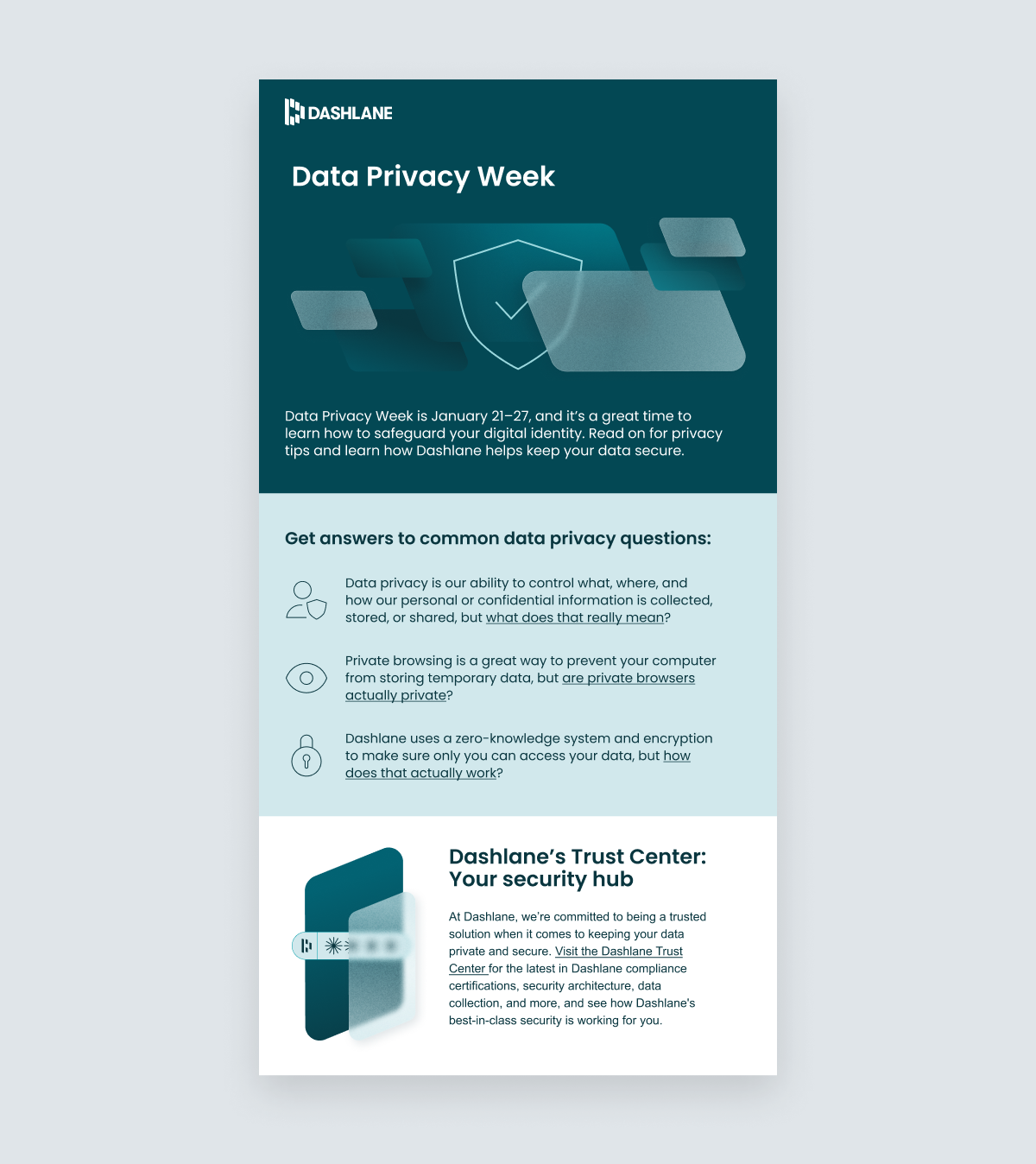 DASHLANE

Data Privacy Week

Data Privacy Week is January 21–27, and it's a great time to learn how to safeguard your digital identity. Read on for privacy tips and learn how Dashlane helps keep your data secure.

Get answers to common data privacy questions:

Data privacy is our ability to control what, where, and how our personal or confidential information is collected, stored, or shared, but what does that really mean?

Private browsing is a great way to prevent your computer from storing temporary data, but are private browsers actually private?

Dashlane uses a zero-knowledge system and encryption to make sure only you can access your data, but how does that actually work?

Dashlane's Trust Center: Your security hub

At Dashlane, we're committed to being a trusted solution when it comes to keeping your data private and secure. Visit the Dashlane Trust Center for the latest in Dashlane compliance certifications, security architecture, data collection, and more, and see how Dashlane's best-in-class security is working for you.